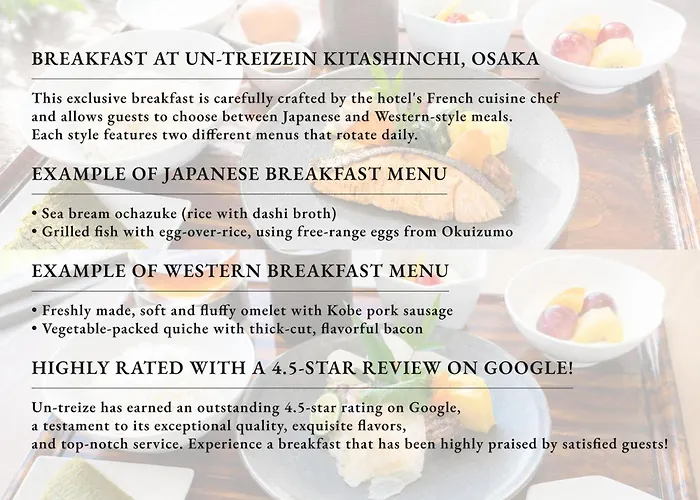 BREAKFAST AT UN-TREIZEIN KITASHINCHI, OSAKA

This exclusive breakfast is carefully crafted by the hotel's French cuisine chef and allows guests to choose between Japanese and Western-style meals. Each style features two different menus that rotate daily.

EXAMPLE OF JAPANESE BREAKFAST MENU

• Sea bream ochazuke (rice with dashi broth)
• Grilled fish with egg-over-rice, using free-range eggs from Okuizumo

EXAMPLE OF WESTERN BREAKFAST MENU

• Freshly made, soft and fluffy omelet with Kobe pork sausage
• Vegetable-packed quiche with thick-cut, flavorful bacon

HIGHLY RATED WITH A 4.5-STAR REVIEW ON GOOGLE!

Un-treize has earned an outstanding 4.5-star rating on Google, a testament to its exceptional quality, exquisite flavors, and top-notch service. Experience a breakfast that has been highly praised by satisfied guests!